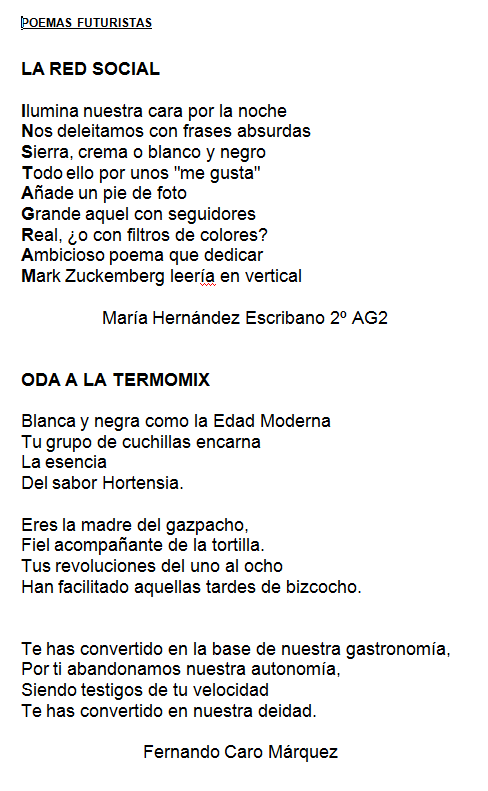 POEMAS FUTURISTAS

LA RED SOCIAL

Ilumina nuestra cara por la noche
Nos deleitamos con frases absurdas
Sierra, crema o blanco y negro
Todo ello por unos "me gusta"
Añade un pie de foto
Grande aquel con seguidores
Real, ¿o con filtros de colores?
Ambicioso poema que dedicar
Mark Zuckemberg leería en vertical

María Hernández Escribano 2º AG2

ODA A LA TERMOMIX

Blanca y negra como la Edad Moderna
Tu grupo de cuchillas encarna
La esencia
Del sabor Hortensia.

Eres la madre del gazpacho,
Fiel acompañante de la tortilla.
Tus revoluciones del uno al ocho
Han facilitado aquellas tardes de bizcocho.

Te has convertido en la base de nuestra gastronomía,
Por ti abandonamos nuestra autonomía,
Siendo testigos de tu velocidad
Te has convertido en nuestra deidad.

Fernando Caro Márquez